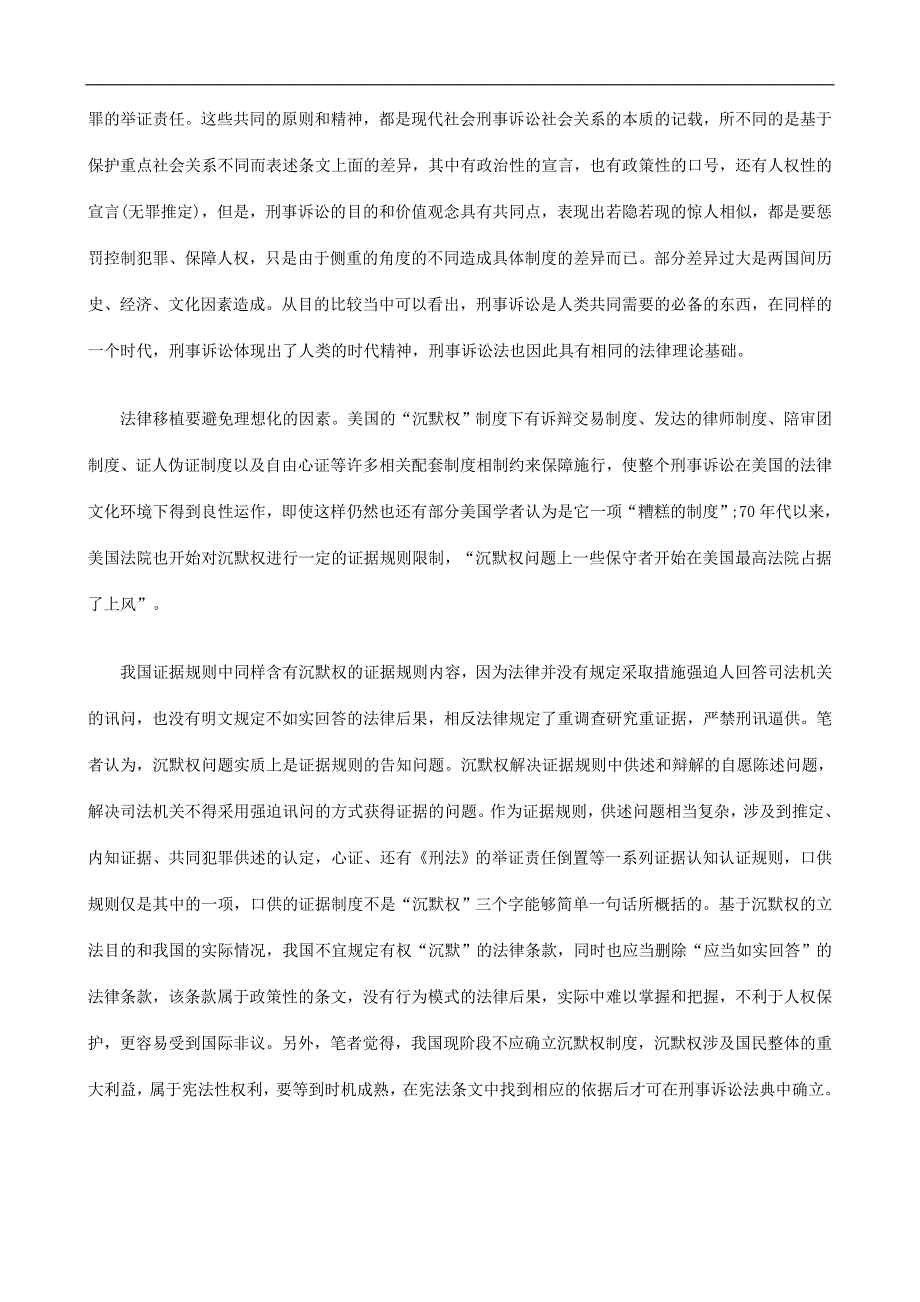 罪的举证责任。这些共同的原则和精神，都是现代社会刑事诉讼社会关系的本质的记载，所不同的是基于保护重点社会关系不同而表述条文上面的差异，其中有政治性的宣言，也有政策性的口号，还有人权性的宣言(无罪推定)，但是，刑事诉讼的目的和价值观念具有共同点，表现出若隐若现的惊人相似，都是要惩罚控制犯罪、保障人权，只是由于侧重的角度的不同造成具体制度的差异而已。部分差异过大是两国间历史、经济、文化因素造成。从目的比较当中可以看出，刑事诉讼是人类共同需要的必备的东西，在同样的一个时代，刑事诉讼体现出了人类的时代精神，刑事诉讼法也因此具有相同的法律理论基础。

法律移植要避免理想化的因素。美国的“沉默权”制度下有诉辩交易制度、发达的律师制度、陪审团制度、证人伪证制度以及自由心证等许多相关配套制度相制约来保障施行，使整个刑事诉讼在美国的法律文化环境下得到良性运作，即使这样仍然也还有部分美国学者认为是它一项“糟糕的制度”;70年代以来，美国法院也开始对沉默权进行一定的证据规则限制，“沉默权问题上一些保守者开始在美国最高法院占据了上风”。

我国证据规则中同样含有沉默权的证据规则内容，因为法律并没有规定采取措施强迫人回答司法机关的讯问，也没有明文规定不如实回答的法律后果，相反法律规定了重调查研究重证据，严禁刑讯逼供。笔者认为，沉默权问题实质上是证据规则的告知问题。沉默权解决证据规则中供述和辩解的自愿陈述问题，解决司法机关不得采用强迫讯问的方式获得证据的问题。作为证据规则，供述问题相当复杂，涉及到推定、内知证据、共同犯罪供述的认定，心证、还有《刑法》的举证责任倒置等一系列证据认知认证规则，口供规则仅是其中的一项，口供的证据制度不是“沉默权”三个字能够简单一句话所概括的。基于沉默权的立法目的和我国的实际情况，我国不宜规定有权“沉默”的法律条款，同时也应当删除“应当如实回答”的法律条款，该条款属于政策性的条文，没有行为模式的法律后果，实际中难以掌握和把握，不利于人权保护，更容易受到国际非议。另外，笔者觉得，我国现阶段不应确立沉默权制度，沉默权涉及国民整体的重大利益，属于宪法性权利，要等到时机成熟，在宪法条文中找到相应的依据后才可在刑事诉讼法典中确立。